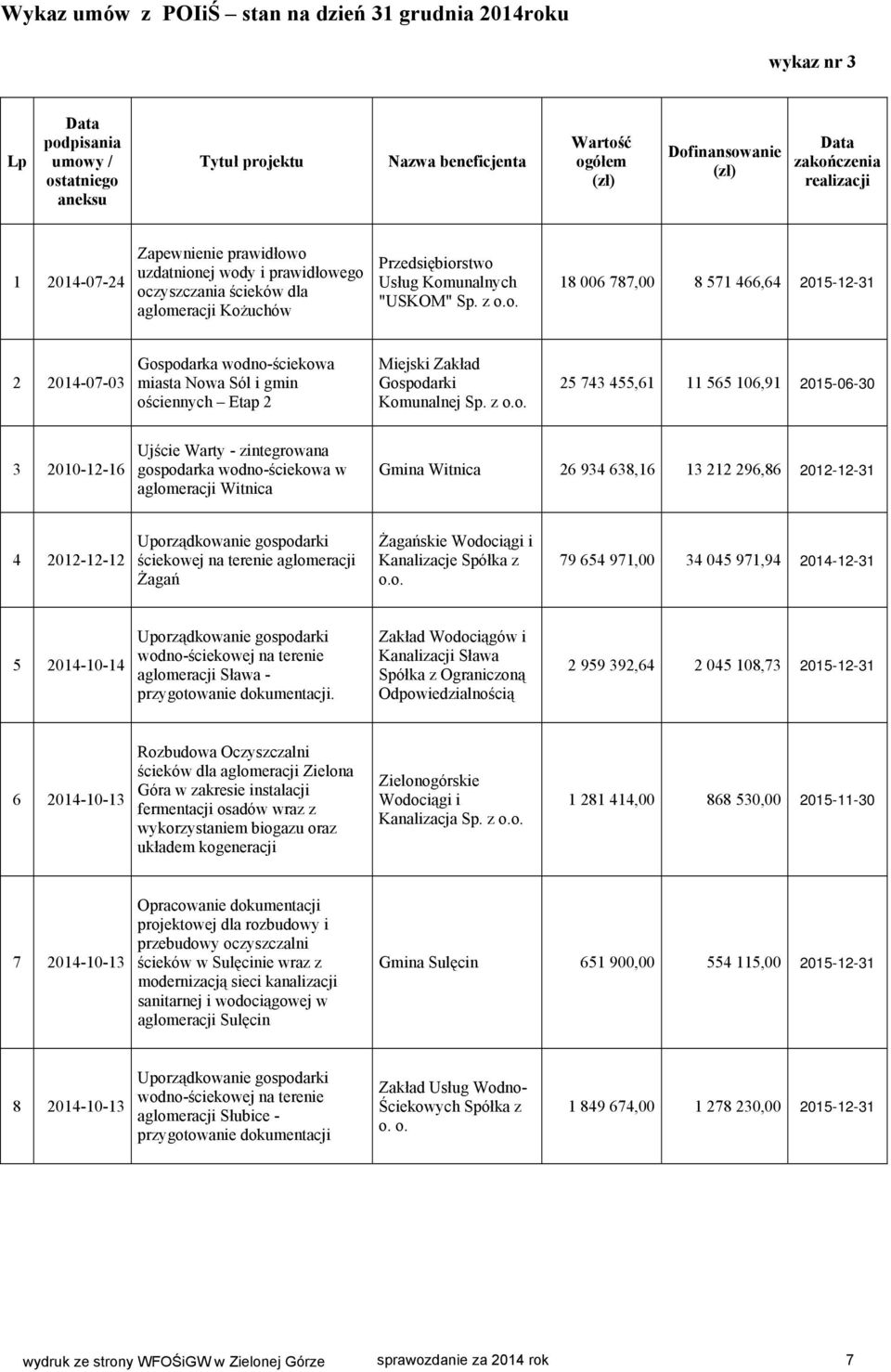 Wykaz umów z POIiŚ – stan na dzień 31 grudnia 2014roku

wykaz nr 3

| Lp | Data podpisania umowy / ostatniego aneksu | Tytuł projektu | Nazwa beneficjenta | Wartość ogółem (zł) | Dofinansowanie (zł) | Data zakończenia realizacji |
|---|---|---|---|---|---|---|
| 1 | 2014-07-24 | Zapewnienie prawidłowo uzdatnionej wody i prawidłowego oczyszczania ścieków dla aglomeracji Kożuchów | Przedsiębiorstwo Usług Komunalnych "USKOM" Sp. z o.o. | 18 006 787,00 | 8 571 466,64 | 2015-12-31 |
| 2 | 2014-07-03 | Gospodarka wodno-ściekowa miasta Nowa Sól i gmin ościennych – Etap 2 | Miejski Zakład Gospodarki Komunalnej Sp. z o.o. | 25 743 455,61 | 11 565 106,91 | 2015-06-30 |
| 3 | 2010-12-16 | Ujście Warty - zintegrowana gospodarka wodno-ściekowa w aglomeracji Witnica | Gmina Witnica | 26 934 638,16 | 13 212 296,86 | 2012-12-31 |
| 4 | 2012-12-12 | Uporządkowanie gospodarki ściekowej na terenie aglomeracji Żagań | Żagańskie Wodociągi i Kanalizacje Spółka z o.o. | 79 654 971,00 | 34 045 971,94 | 2014-12-31 |
| 5 | 2014-10-14 | Uporządkowanie gospodarki wodno-ściekowej na terenie aglomeracji Sława - przygotowanie dokumentacji. | Zakład Wodociągów i Kanalizacji Sława Spółka z Ograniczoną Odpowiedzialnością | 2 959 392,64 | 2 045 108,73 | 2015-12-31 |
| 6 | 2014-10-13 | Rozbudowa Oczyszczalni ścieków dla aglomeracji Zielona Góra w zakresie instalacji fermentacji osadów wraz z wykorzystaniem biogazu oraz układem kogeneracji | Zielonogórskie Wodociągi i Kanalizacja Sp. z o.o. | 1 281 414,00 | 868 530,00 | 2015-11-30 |
| 7 | 2014-10-13 | Opracowanie dokumentacji projektowej dla rozbudowy i przebudowy oczyszczalni ścieków w Sulęcinie wraz z modernizacją sieci kanalizacji sanitarnej i wodociągowej w aglomeracji Sulęcin | Gmina Sulęcin | 651 900,00 | 554 115,00 | 2015-12-31 |
| 8 | 2014-10-13 | Uporządkowanie gospodarki wodno-ściekowej na terenie aglomeracji Słubice - przygotowanie dokumentacji | Zakład Usług Wodno-Ściekowych Spółka z o. o. | 1 849 674,00 | 1 278 230,00 | 2015-12-31 |

wydruk ze strony WFOŚiGW w Zielonej Górze sprawozdanie za 2014 rok 7